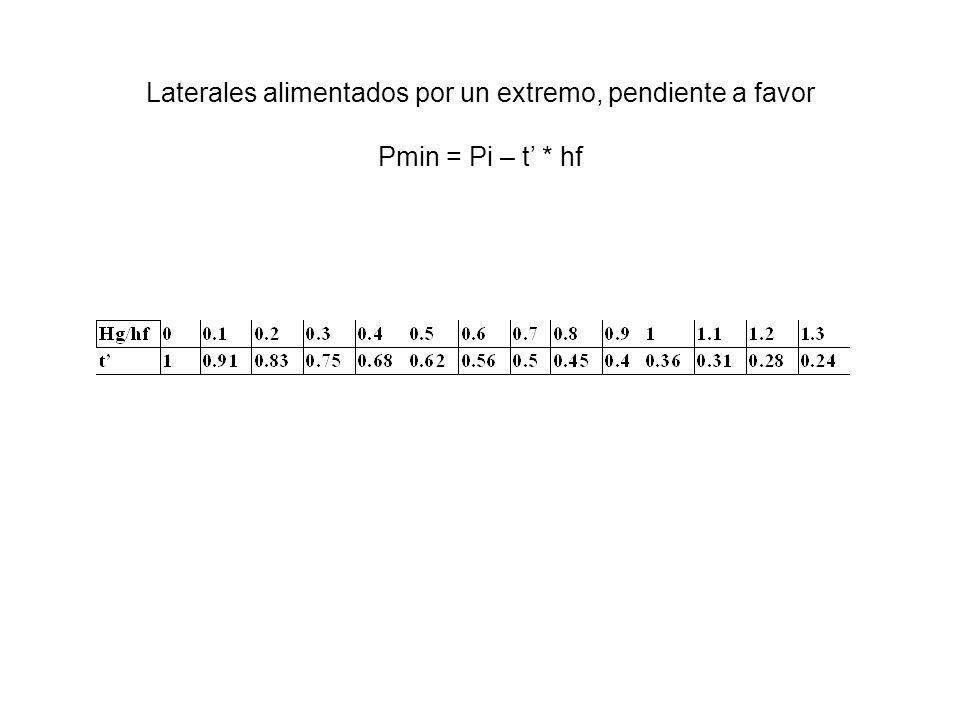 Laterales alimentados por un extremo, pendiente a favor

Pmin = Pi – t’ * hf

| Hg/hf | 0 | 0.1 | 0.2 | 0.3 | 0.4 | 0.5 | 0.6 | 0.7 | 0.8 | 0.9 | 1 | 1.1 | 1.2 | 1.3 |
|---|---|---|---|---|---|---|---|---|---|---|---|---|---|---|
| t’ | 1 | 0.91 | 0.83 | 0.75 | 0.68 | 0.62 | 0.56 | 0.5 | 0.45 | 0.4 | 0.36 | 0.31 | 0.28 | 0.24 |